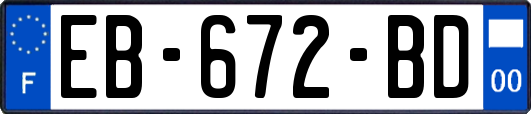 F
EB-672-BD
00